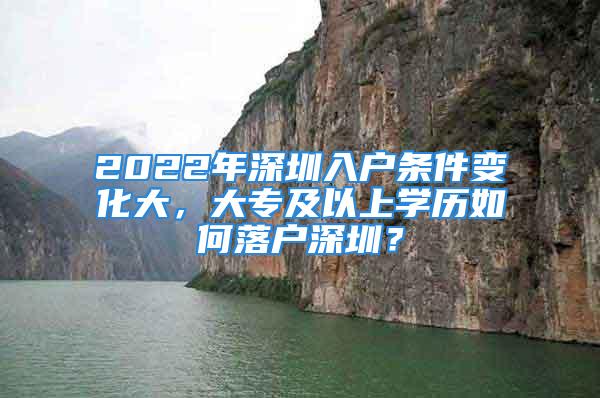 2022年深圳入户条件变化大，大专及以上学历如何落户深圳？